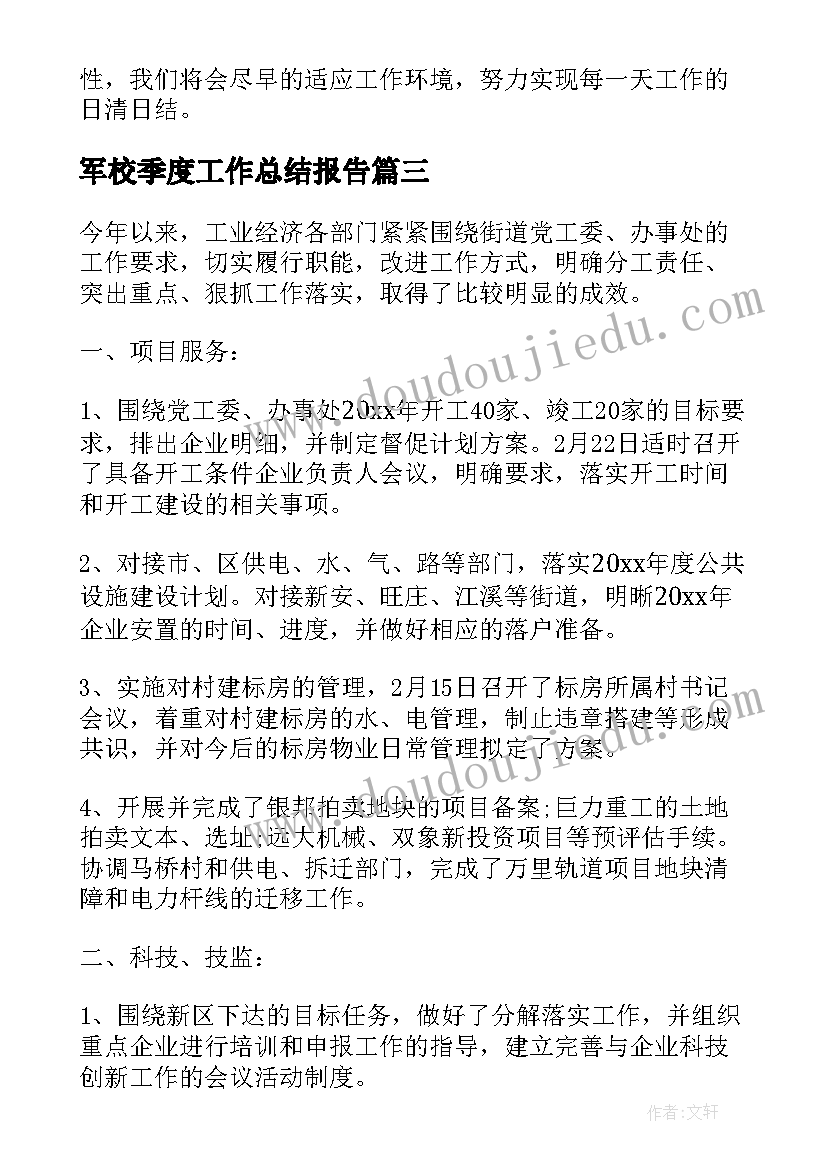 性，我们将会尽早的适应工作环境，努力实现每一天工作的日清日结。

军校季度工作总结报告篇三

今年以来，工业经济各部门紧紧围绕街道党工委、办事处的工作要求，切实履行职能，改进工作方式，明确分工责任、突出重点、狠抓工作落实，取得了比较明显的成效。

一、项目服务：

1、围绕党工委、办事处20xx年开工40家、竣工20家的目标要求，排出企业明细，并制定督促计划方案。2月22日适时召开了具备开工条件企业负责人会议，明确要求，落实开工时间和开工建设的相关事项。

2、对接市、区供电、水、气、路等部门，落实20xx年度公共设施建设计划。对接新安、旺庄、江溪等街道，明晰20xx年企业安置的时间、进度，并做好相应的落户准备。

3、实施对村建标房的管理，2月15日召开了标房所属村书记会议，着重对村建标房的水、电管理，制止违章搭建等形成共识，并对今后的标房物业日常管理拟定了方案。

4、开展并完成了银邦拍卖地块的项目备案;巨力重工的土地拍卖文本、选址;远大机械、双象新投资项目等预评估手续。协调马桥村和供电、拆迁部门，完成了万里轨道项目地块清障和电力杆线的迁移工作。

二、科技、技监：

1、围绕新区下达的目标任务，做好了分解落实工作，并组织重点企业进行培训和申报工作的指导，建立完善与企业科技创新工作的会议活动制度。

www.doudoujiedu.com

www.doudoujiedu.com

作者：文轩